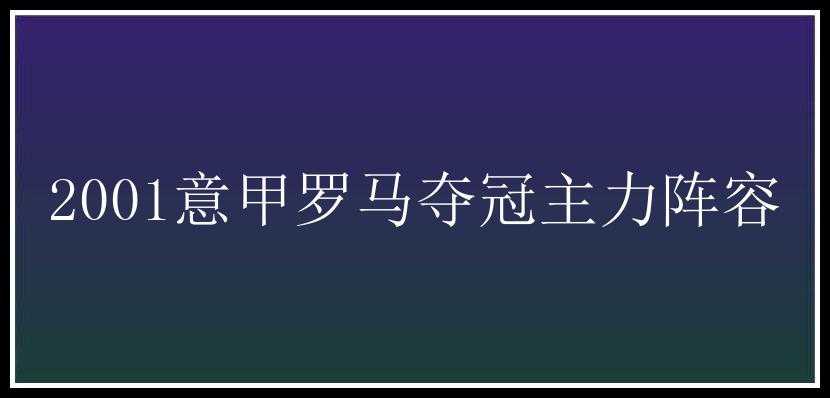 2001意甲罗马夺冠主力阵容